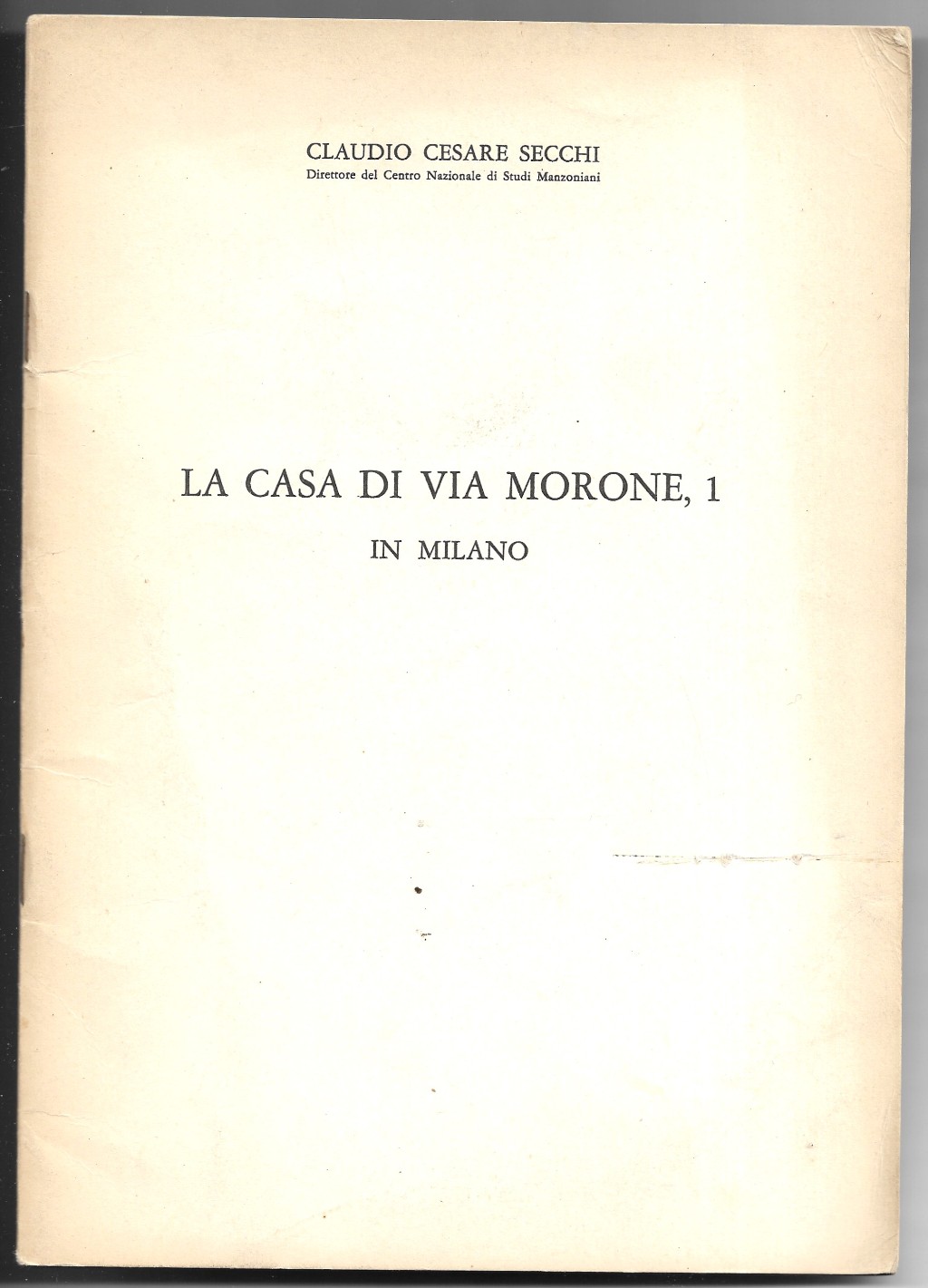 CLAUDIO CESARE SECCHI
Direttore del Centro Nazionale di Studi Manzoniani

LA CASA DI VIA MORONE, 1
IN MILANO